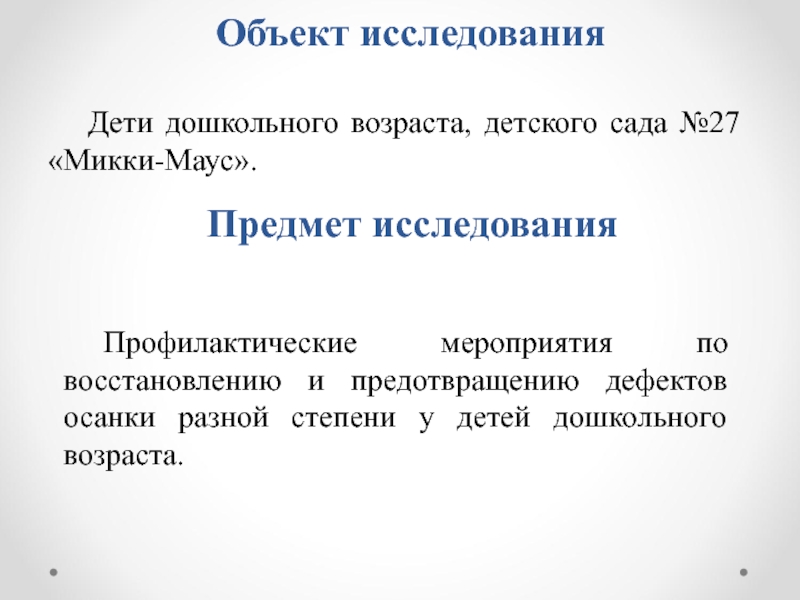 Объект исследования

Дети дошкольного возраста, детского сада №27 «Микки-Маус».

Предмет исследования

Профилактические мероприятия по восстановлению и предотвращению дефектов осанки разной степени у детей дошкольного возраста.